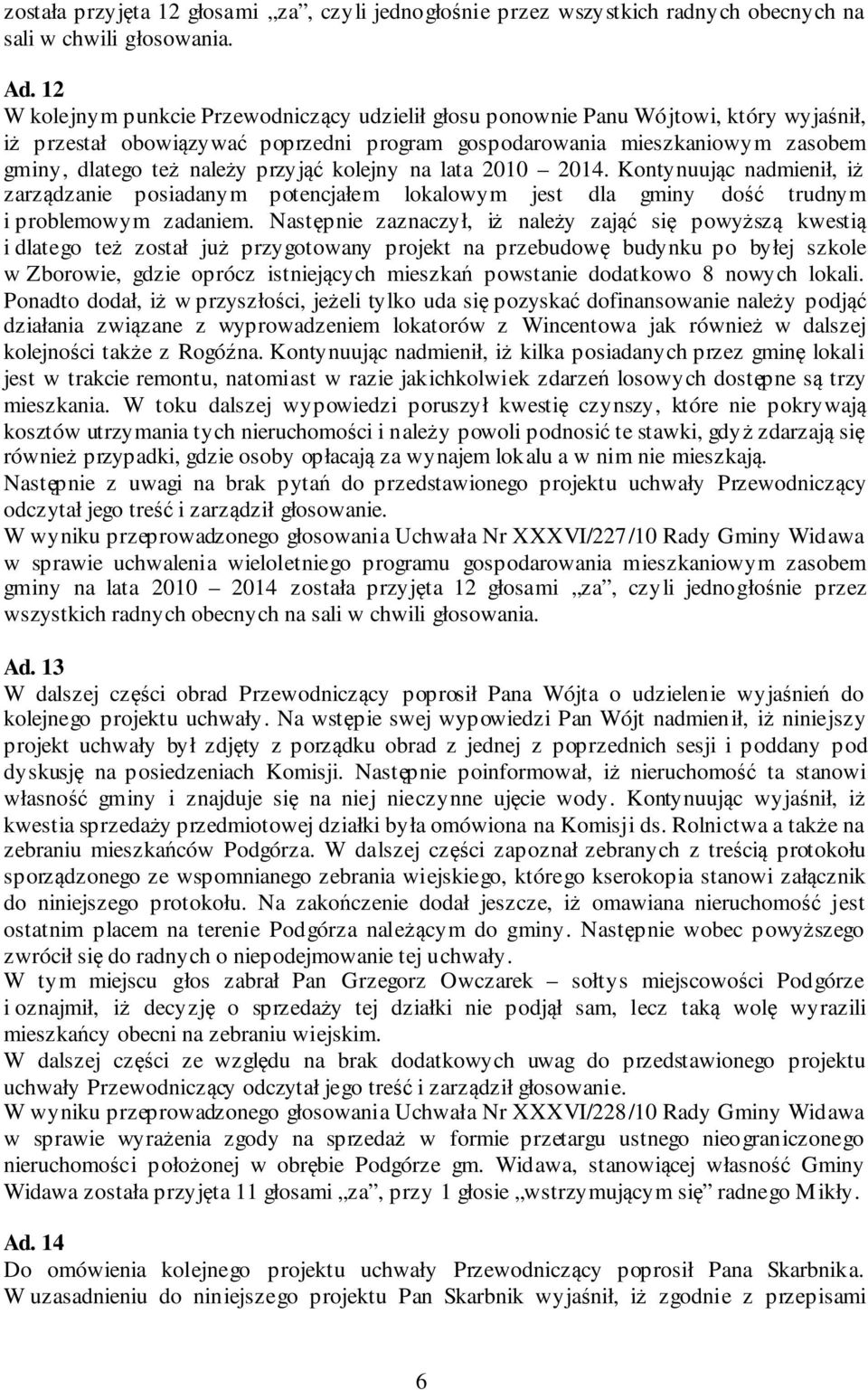 została przyjęta 12 głosami „za”, czyli jednogłośnie przez wszystkich radnych obecnych na sali w chwili głosowania.

Ad. 12
W kolejnym punkcie Przewodniczący udzielił głosu ponownie Panu Wójtowi, który wyjaśnił, iż przestał obowiązywać poprzedni program gospodarowania mieszkaniowym zasobem gminy, dlatego też należy przyjąć kolejny na lata 2010 – 2014. Kontynuując nadmienił, iż zarządzanie posiadanym potencjałem lokalowym jest dla gminy dość trudnym i problemowym zadaniem. Następnie zaznaczył, iż należy zająć się powyższą kwestią i dlatego też został już przygotowany projekt na przebudowę budynku po byłej szkole w Zborowie, gdzie oprócz istniejących mieszkań powstanie dodatkowo 8 nowych lokali. Ponadto dodał, iż w przyszłości, jeżeli tylko uda się pozyskać dofinansowanie należy podjąć działania związane z wyprowadzeniem lokatorów z Wincentowa jak również w dalszej kolejności także z Rogóźna. Kontynuując nadmienił, iż kilka posiadanych przez gminę lokali jest w trakcie remontu, natomiast w razie jakichkolwiek zdarzeń losowych dostępne są trzy mieszkania. W toku dalszej wypowiedzi poruszył kwestię czynszy, które nie pokrywają kosztów utrzymania tych nieruchomości i należy powoli podnosić te stawki, gdyż zdarzają się również przypadki, gdzie osoby opłacają za wynajem lokalu a w nim nie mieszkają.
Następnie z uwagi na brak pytań do przedstawionego projektu uchwały Przewodniczący odczytał jego treść i zarządził głosowanie.
W wyniku przeprowadzonego głosowania Uchwała Nr XXXVI/227/10 Rady Gminy Widawa w sprawie uchwalenia wieloletniego programu gospodarowania mieszkaniowym zasobem gminy na lata 2010 – 2014 została przyjęta 12 głosami „za”, czyli jednogłośnie przez wszystkich radnych obecnych na sali w chwili głosowania.

Ad. 13
W dalszej części obrad Przewodniczący poprosił Pana Wójta o udzielenie wyjaśnień do kolejnego projektu uchwały. Na wstępie swej wypowiedzi Pan Wójt nadmienił, iż niniejszy projekt uchwały był zdjęty z porządku obrad z jednej z poprzednich sesji i poddany pod dyskusję na posiedzeniach Komisji. Następnie poinformował, iż nieruchomość ta stanowi własność gminy i znajduje się na niej nieczynne ujęcie wody. Kontynuując wyjaśnił, iż kwestia sprzedaży przedmiotowej działki była omówiona na Komisji ds. Rolnictwa a także na zebraniu mieszkańców Podgórza. W dalszej części zapoznał zebranych z treścią protokołu sporządzonego ze wspomnianego zebrania wiejskiego, którego kserokopia stanowi załącznik do niniejszego protokołu. Na zakończenie dodał jeszcze, iż omawiana nieruchomość jest ostatnim placem na terenie Podgórza należącym do gminy. Następnie wobec powyższego zwrócił się do radnych o niepodejmowanie tej uchwały.
W tym miejscu głos zabrał Pan Grzegorz Owczarek – sołtys miejscowości Podgórze i oznajmił, iż decyzję o sprzedaży tej działki nie podjął sam, lecz taką wolę wyrazili mieszkańcy obecni na zebraniu wiejskim.
W dalszej części ze względu na brak dodatkowych uwag do przedstawionego projektu uchwały Przewodniczący odczytał jego treść i zarządził głosowanie.
W wyniku przeprowadzonego głosowania Uchwała Nr XXXVI/228/10 Rady Gminy Widawa w sprawie wyrażenia zgody na sprzedaż w formie przetargu ustnego nieograniczonego nieruchomości położonej w obrębie Podgórze gm. Widawa, stanowiącej własność Gminy Widawa została przyjęta 11 głosami „za”, przy 1 głosie „wstrzymującym się” radnego Mikły.

Ad. 14
Do omówienia kolejnego projektu uchwały Przewodniczący poprosił Pana Skarbnika. W uzasadnieniu do niniejszego projektu Pan Skarbnik wyjaśnił, iż zgodnie z przepisami

6